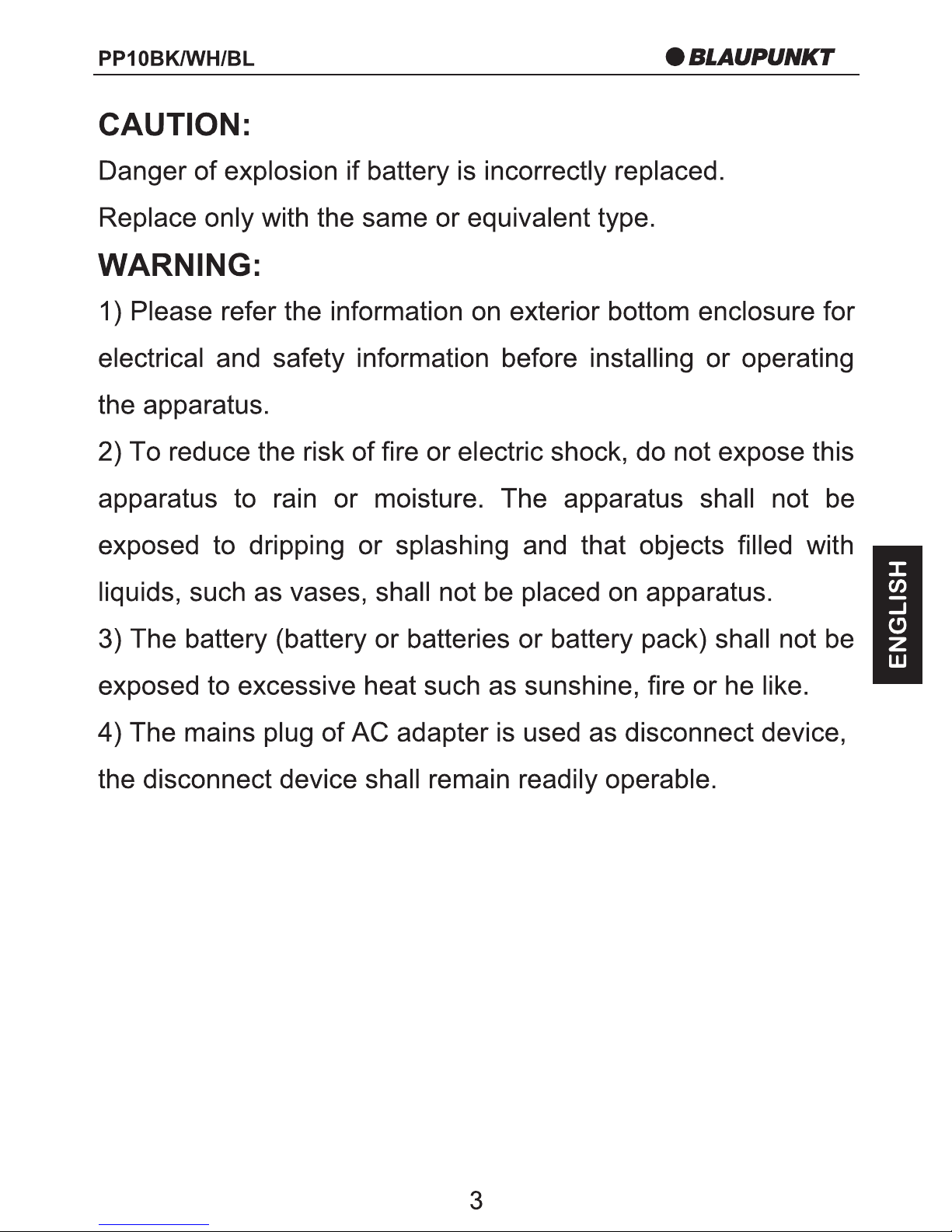 PP10BK/WH/BL BLAUPUNKT

CAUTION:

Danger of explosion if battery is incorrectly replaced.

Replace only with the same or equivalent type.

WARNING:

1) Please refer the information on exterior bottom enclosure for electrical and safety information before installing or operating the apparatus.

2) To reduce the risk of fire or electric shock, do not expose this apparatus to rain or moisture. The apparatus shall not be exposed to dripping or splashing and that objects filled with liquids, such as vases, shall not be placed on apparatus.

3) The battery (battery or batteries or battery pack) shall not be exposed to excessive heat such as sunshine, fire or he like.

4) The mains plug of AC adapter is used as disconnect device, the disconnect device shall remain readily operable.

ENGLISH

3